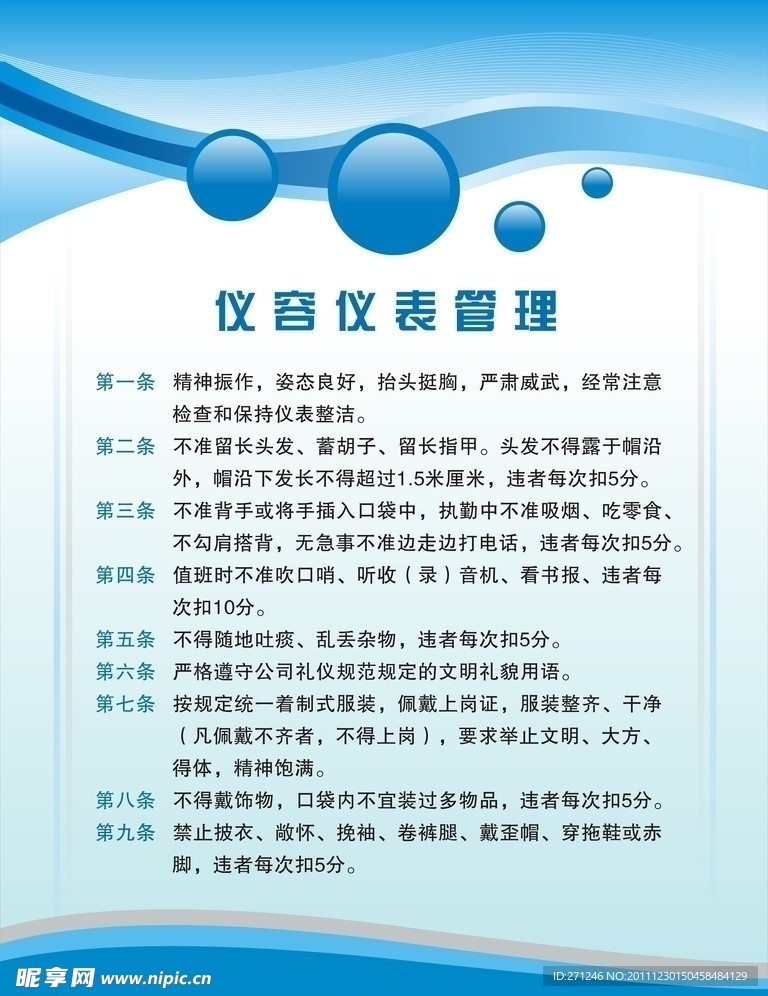 仪容仪表管理

第一条 精神振作，姿态良好，抬头挺胸，严肃威武，经常注意检查和保持仪表整洁。

第二条 不准留长头发、蓄胡子、留长指甲。头发不得露于帽沿外，帽沿下发长不得超过1.5米厘米，违者每次扣5分。

第三条 不准背手或将手插入口袋中，执勤中不准吸烟、吃零食、不勾肩搭背，无急事不准边走边打电话，违者每次扣5分。

第四条 值班时不准吹口哨、听收（录）音机、看书报、违者每次扣10分。

第五条 不得随地吐痰、乱丢杂物，违者每次扣5分。

第六条 严格遵守公司礼仪规范规定的文明礼貌用语。

第七条 按规定统一着制式服装，佩戴上岗证，服装整齐、干净（凡佩戴不齐者，不得上岗），要求举止文明、大方、得体，精神饱满。

第八条 不得戴饰物，口袋内不宜装过多物品，违者每次扣5分。

第九条 禁止披衣、敞怀、挽袖、卷裤腿、戴歪帽、穿拖鞋或赤脚，违者每次扣5分。

昵享网 www.nipic.cn

ID:271246 NO:20111230150458484129